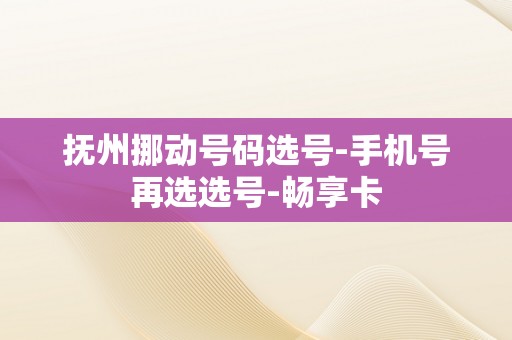 抚州挪动号码选号-手机号再选选号-畅享卡